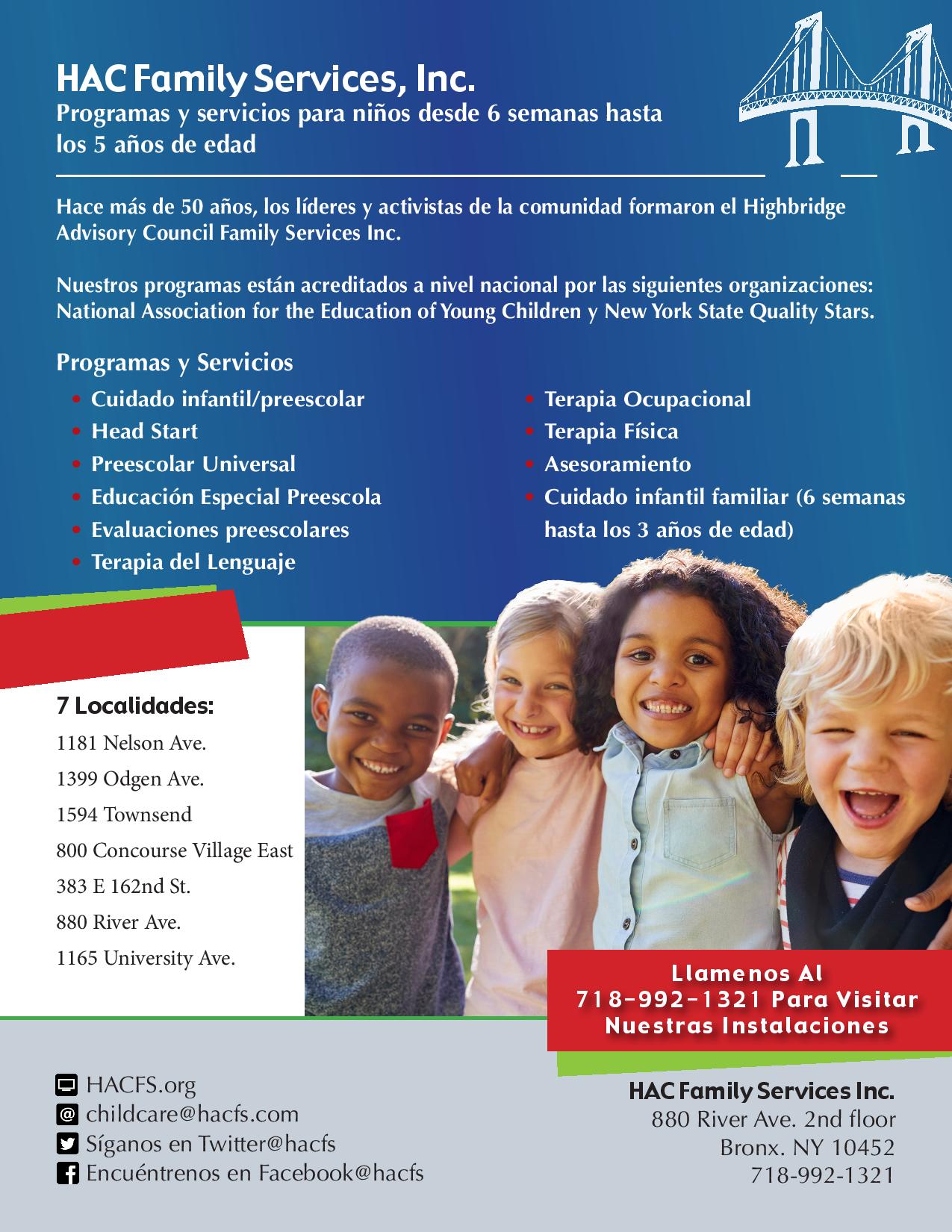 HAC Family Services, Inc.
Programas y servicios para niños desde 6 semanas hasta los 5 años de edad

Hace más de 50 años, los líderes y activistas de la comunidad formaron el Highbridge Advisory Council Family Services Inc.

Nuestros programas están acreditados a nivel nacional por las siguientes organizaciones: National Association for the Education of Young Children y New York State Quality Stars.

Programas y Servicios
• Cuidado infantil/preescolar
• Head Start
• Preescolar Universal
• Educación Especial Preescola
• Evaluaciones preescolares
• Terapia del Lenguaje
• Terapia Ocupacional
• Terapia Física
• Asesoramiento
• Cuidado infantil familiar (6 semanas hasta los 3 años de edad)

7 Localidades:
1181 Nelson Ave.
1399 Odgen Ave.
1594 Townsend
800 Concourse Village East
383 E 162nd St.
880 River Ave.
1165 University Ave.

Llamenos Al 718-992-1321 Para Visitar Nuestras Instalaciones

HACFS.org
childcare@hacfs.com
Síganos en Twitter@hacfs
Encuéntrenos en Facebook@hacfs

HAC Family Services Inc.
880 River Ave. 2nd floor
Bronx. NY 10452
718-992-1321